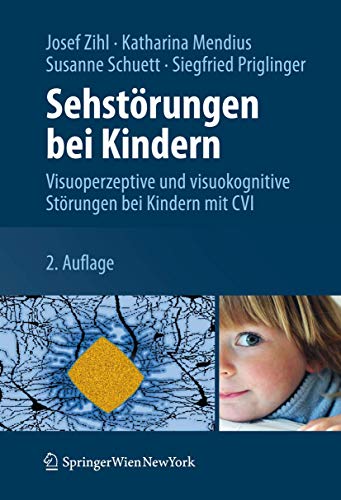 Josef Zihl · Katharina Mendius
Susanne Schuett · Siegfried Priglinger

Sehstörungen bei Kindern

Visuoperzeptive und visuokognitive Störungen bei Kindern mit CVI

2. Auflage

SpringerWienNewYork